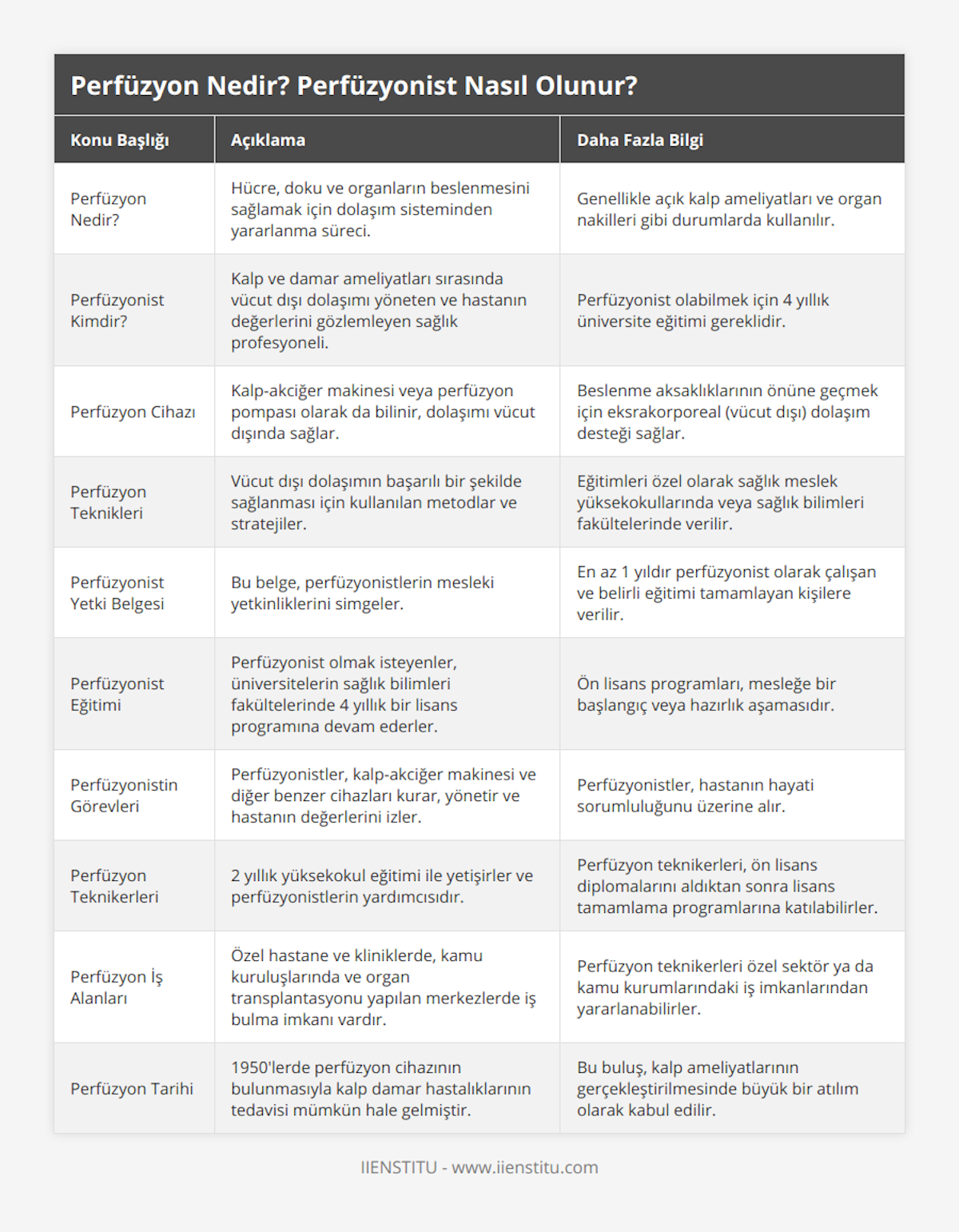 Perfüzyon Nedir? Perfüzyonist Nasıl Olunur?

| Konu Başlığı | Açıklama | Daha Fazla Bilgi |
|---|---|---|
| Perfüzyon Nedir? | Hücre, doku ve organların beslenmesini sağlamak için dolaşım sisteminden yararlanma süreci. | Genellikle açık kalp ameliyatları ve organ nakilleri gibi durumlarda kullanılır. |
| Perfüzyonist Kimdir? | Kalp ve damar ameliyatları sırasında vücut dışı dolaşımı yöneten ve hastanın değerlerini gözlemleyen sağlık profesyoneli. | Perfüzyonist olabilmek için 4 yıllık üniversite eğitimi gereklidir. |
| Perfüzyon Cihazı | Kalp-akciğer makinesi veya perfüzyon pompası olarak da bilinir, dolaşımı vücut dışında sağlar. | Beslenme aksaklıklarının önüne geçmek için eksrakorporeal (vücut dışı) dolaşım desteği sağlar. |
| Perfüzyon Teknikleri | Vücut dışı dolaşımın başarılı bir şekilde sağlanması için kullanılan metodlar ve stratejiler. | Eğitimleri özel olarak sağlık meslek yüksekokullarında veya sağlık bilimleri fakültelerinde verilir. |
| Perfüzyonist Yetki Belgesi | Bu belge, perfüzyonistlerin mesleki yetkinliklerini simgeler. | En az 1 yıldır perfüzyonist olarak çalışan ve belirli eğitimi tamamlayan kişilere verilir. |
| Perfüzyonist Eğitimi | Perfüzyonist olmak isteyenler, üniversitelerin sağlık bilimleri fakültelerinde 4 yıllık bir lisans programına devam ederler. | Ön lisans programları, mesleğe bir başlangıç veya hazırlık aşamasıdır. |
| Perfüzyonistin Görevleri | Perfüzyonistler, kalp-akciğer makinesi ve diğer benzer cihazları kurar, yönetir ve hastanın değerlerini izler. | Perfüzyonistler, hastanın hayati sorumluluğunu üzerine alır. |
| Perfüzyon Teknikerleri | 2 yıllık yüksekokul eğitimi ile yetişirler ve perfüzyonistlerin yardımcısıdır. | Perfüzyon teknikerleri, ön lisans diplomalarını aldıktan sonra lisans tamamlama programlarına katılabilirler. |
| Perfüzyon İş Alanları | Özel hastane ve kliniklerde, kamu kuruluşlarında ve organ transplantasyonu yapılan merkezlerde iş bulma imkanı vardır. | Perfüzyon teknikerleri özel sektör ya da kamu kurumlarındaki iş imkanlarından yararlanabilirler. |
| Perfüzyon Tarihi | 1950'lerde perfüzyon cihazının bulunmasıyla kalp damar hastalıklarının tedavisi mümkün hale gelmiştir. | Bu buluş, kalp ameliyatlarının gerçekleştirilmesinde büyük bir atılım olarak kabul edilir. |

IIENSTITU - www.iienstitu.com